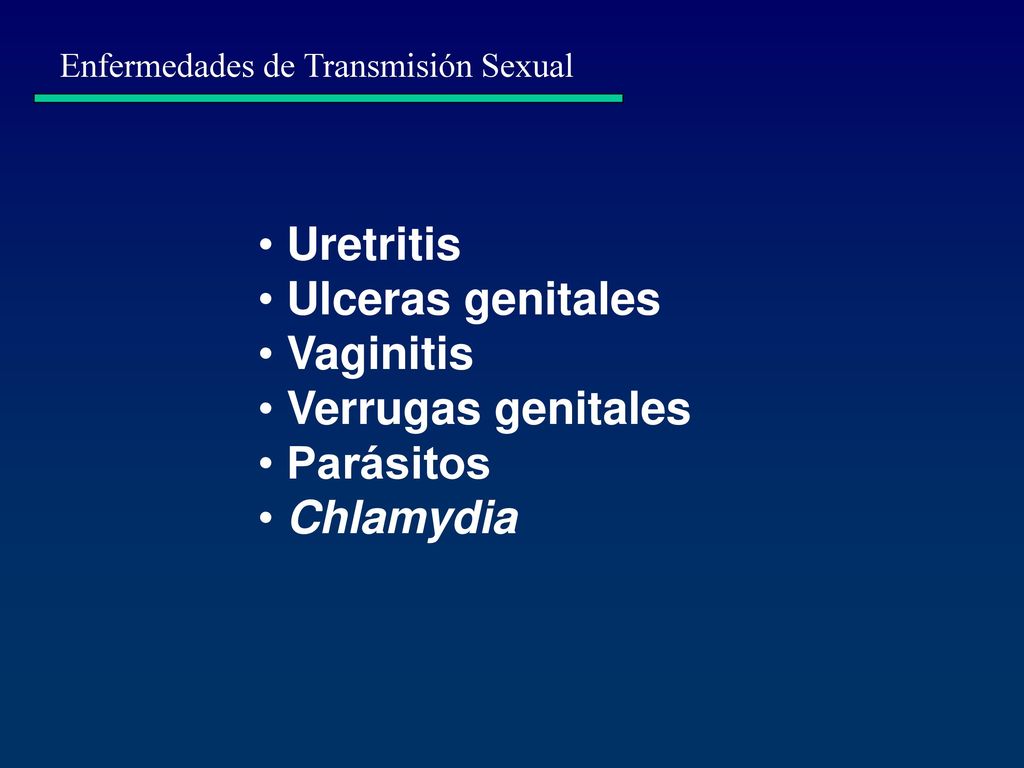 Enfermedades de Transmisión Sexual

• Uretritis
• Ulceras genitales
• Vaginitis
• Verrugas genitales
• Parásitos
• Chlamydia